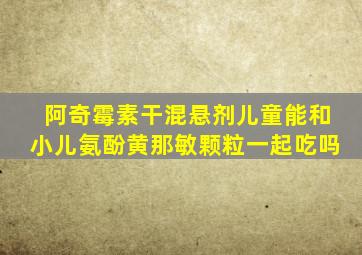 阿奇霉素干混悬剂儿童能和小儿氨酚黄那敏颗粒一起吃吗